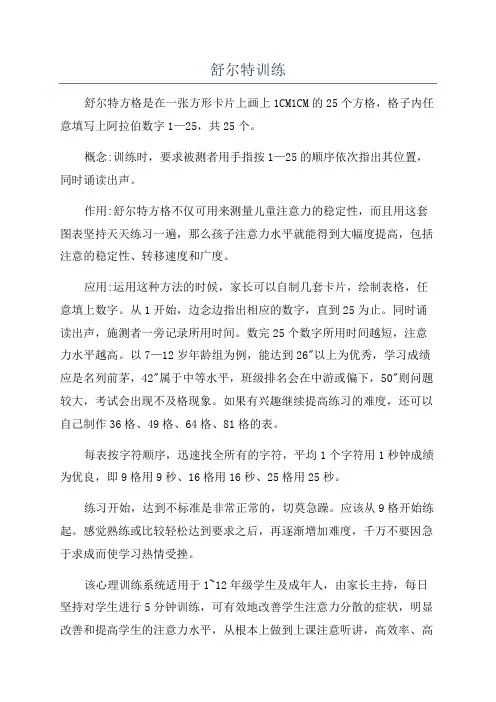 舒尔特训练

舒尔特方格是在一张方形卡片上画上 1CM1CM 的 25 个方格，格子内任意填写上阿拉伯数字 1—25，共 25 个。

概念:训练时，要求被测者用手指按 1—25 的顺序依次指出其位置，同时诵读出声。

作用:舒尔特方格不仅可用来测量儿童注意力的稳定性，而且用这套图表坚持天天练习一遍，那么孩子注意力水平就能得到大幅度提高，包括注意的稳定性、转移速度和广度。

应用:运用这种方法的时候，家长可以自制几套卡片，绘制表格，任意填上数字。从 1 开始，边念边指出相应的数字，直到 25 为止。同时诵读出声，施测者一旁记录所用时间。数完 25 个数字所用时间越短，注意力水平越高。以 7—12 岁年龄组为例，能达到 26"以上为优秀，学习成绩应是名列前茅，42"属于中等水平，班级排名会在中游或偏下，50"则问题较大，考试会出现不及格现象。如果有兴趣继续提高练习的难度，还可以自己制作 36 格、49 格、64 格、81 格的表。

每表按字符顺序，迅速找全所有的字符，平均 1 个字符用 1 秒钟成绩为优良，即 9 格用 9 秒、16 格用 16 秒、25 格用 25 秒。

练习开始，达到不标准是非常正常的，切莫急躁。应该从 9 格开始练起。感觉熟练或比较轻松达到要求之后，再逐渐增加难度，千万不要因急于求成而使学习热情受挫。

该心理训练系统适用于 1~12 年级学生及成年人，由家长主持，每日坚持对学生进行 5 分钟训练，可有效地改善学生注意力分散的症状，明显改善和提高学生的注意力水平，从根本上做到上课注意听讲，高效率、高